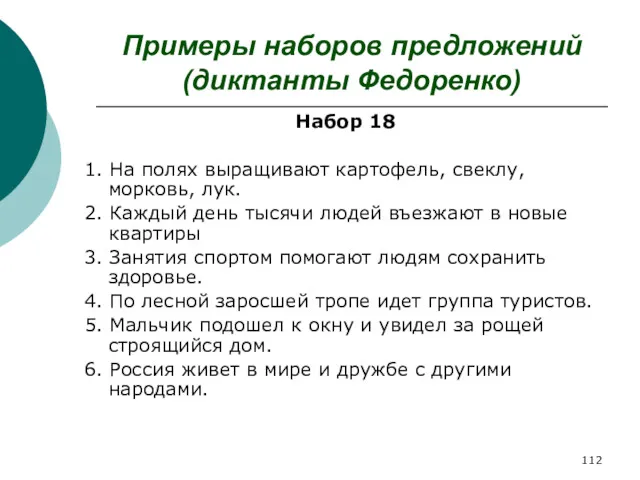 Примеры наборов предложений (диктанты Федоренко)

Набор 18

1. На полях выращивают картофель, свеклу, морковь, лук.
2. Каждый день тысячи людей въезжают в новые квартиры
3. Занятия спортом помогают людям сохранить здоровье.
4. По лесной заросшей тропе идет группа туристов.
5. Мальчик подошел к окну и увидел за рощей строящийся дом.
6. Россия живет в мире и дружбе с другими народами.

112